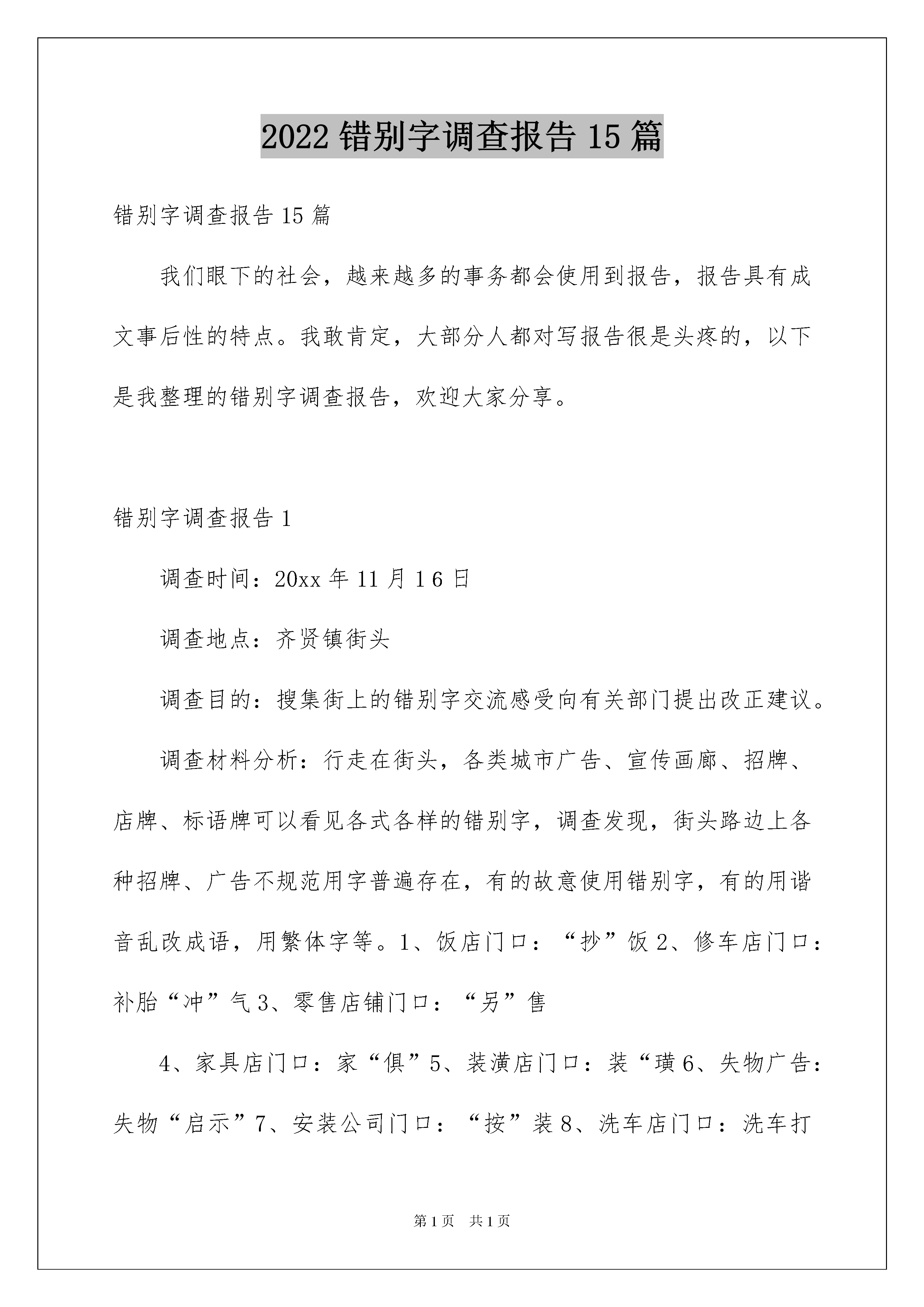 2022 错别字调查报告 15 篇

错别字调查报告 15 篇

我们眼下的社会，越来越多的事务都会使用到报告，报告具有成文事后性的特点。我敢肯定，大部分人都对写报告很是头疼的，以下是我整理的错别字调查报告，欢迎大家分享。

错别字调查报告 1

调查时间：20xx 年 11 月 1 6 日

调查地点：齐贤镇街头

调查目的：搜集街上的错别字交流感受向有关部门提出改正建议。

调查材料分析：行走在街头，各类城市广告、宣传画廊、招牌、店牌、标语牌可以看见各式各样的错别字，调查发现，街头路边上各种招牌、广告不规范用字普遍存在，有的故意使用错别字，有的用谐音乱改成语，用繁体字等。1、饭店门口：“抄”饭 2、修车店门口：补胎“冲”气 3、零售店铺门口：“另”售

4、家具店门口：家“俱”5、装潢店门口：装“璜 6、失物广告：失物“启示”7、安装公司门口：“按”装 8、洗车店门口：洗车打

第 1 页　共 1 页